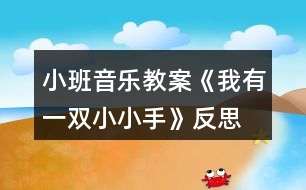 小班音乐教案《我有一双小小手》反思